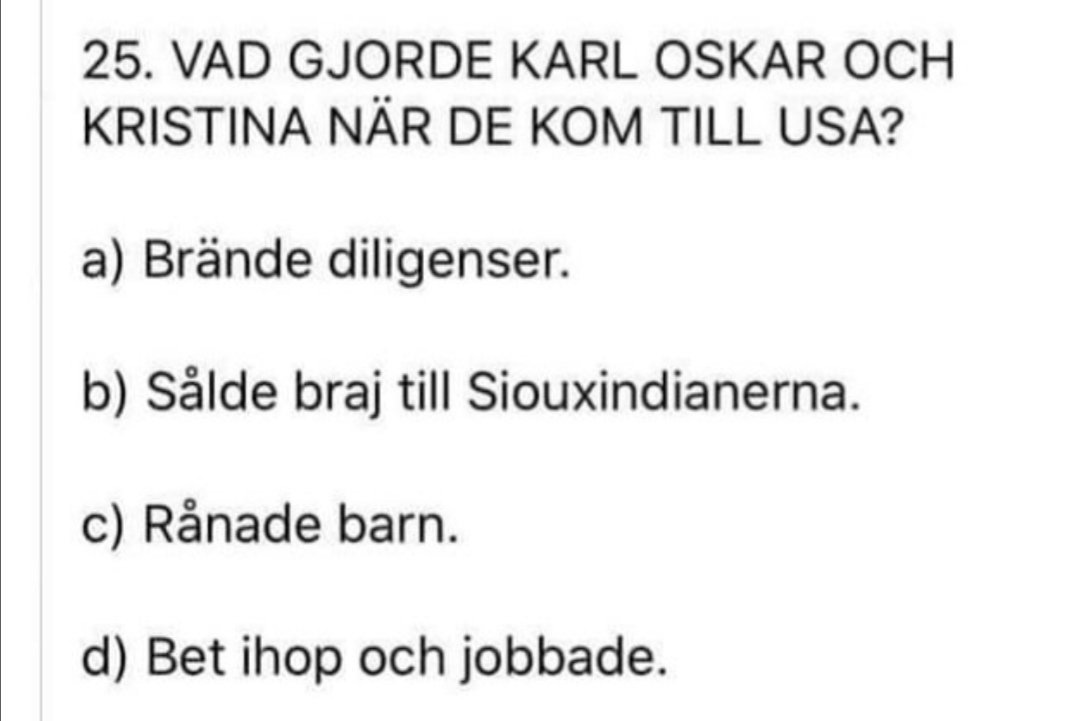 25. VAD GJORDE KARL OSKAR OCH KRISTINA NÄR DE KOM TILL USA?

a) Brände diligenser.

b) Sålde braj till Siouxindianerna.

c) Rånade barn.

d) Bet ihop och jobbade.